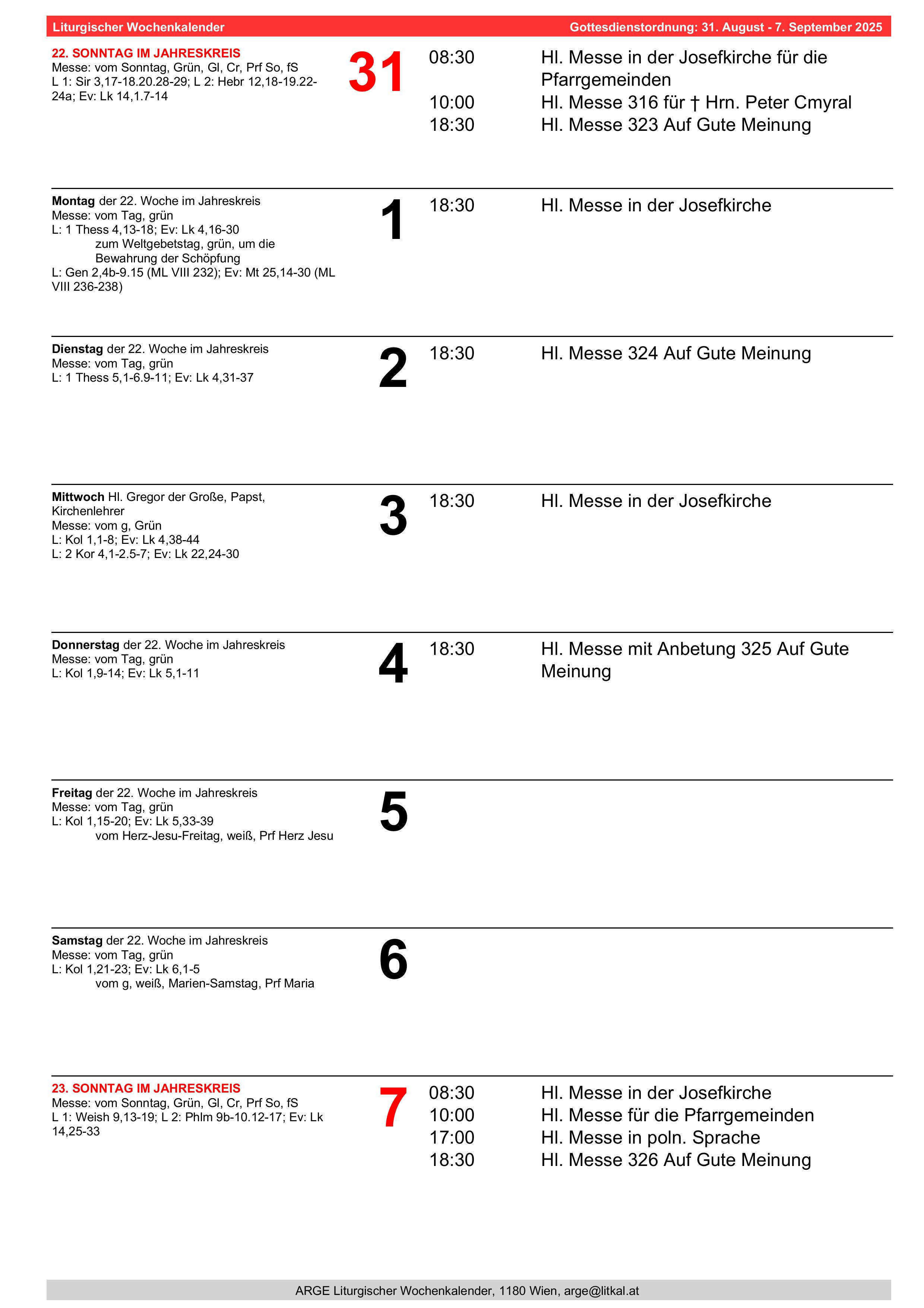 Liturgischer Wochenkalender

Gottesdienstordnung: 31. August - 7. September 2025

22. SONNTAG IM JAHRESKREIS
Messe: vom Sonntag, Grün, Gl, Cr, Prf So, fS
L 1: Sir 3,17-18.20.28-29; L 2: Hebr 12,18-19.22-24a; Ev: Lk 14,1.7-14

31

08:30 Hl. Messe in der Josefkirche für die Pfarrgemeinden
10:00 Hl. Messe 316 für † Hrn. Peter Cmyral
18:30 Hl. Messe 323 Auf Gute Meinung

Montag der 22. Woche im Jahreskreis
Messe: vom Tag, grün
L: 1 Thess 4,13-18; Ev: Lk 4,16-30
zum Weltgebetstag, grün, um die Bewahrung der Schöpfung
L: Gen 2,4b-9.15 (ML VIII 232); Ev: Mt 25,14-30 (ML VIII 236-238)

1

18:30 Hl. Messe in der Josefkirche

Dienstag der 22. Woche im Jahreskreis
Messe: vom Tag, grün
L: 1 Thess 5,1-6.9-11; Ev: Lk 4,31-37

2

18:30 Hl. Messe 324 Auf Gute Meinung

Mittwoch Hl. Gregor der Große, Papst, Kirchenlehrer
Messe: vom g, Grün
L: Kol 1,1-8; Ev: Lk 4,38-44
L: 2 Kor 4,1-2.5-7; Ev: Lk 22,24-30

3

18:30 Hl. Messe in der Josefkirche

Donnerstag der 22. Woche im Jahreskreis
Messe: vom Tag, grün
L: Kol 1,9-14; Ev: Lk 5,1-11

4

18:30 Hl. Messe mit Anbetung 325 Auf Gute Meinung

Freitag der 22. Woche im Jahreskreis
Messe: vom Tag, grün
L: Kol 1,15-20; Ev: Lk 5,33-39
vom Herz-Jesu-Freitag, weiß, Prf Herz Jesu

5

Samstag der 22. Woche im Jahreskreis
Messe: vom Tag, grün
L: Kol 1,21-23; Ev: Lk 6,1-5
vom g, weiß, Marien-Samstag, Prf Maria

6

23. SONNTAG IM JAHRESKREIS
Messe: vom Sonntag, Grün, Gl, Cr, Prf So, fS
L 1: Weish 9,13-19; L 2: Phlm 9b-10.12-17; Ev: Lk 14,25-33

7

08:30 Hl. Messe in der Josefkirche
10:00 Hl. Messe für die Pfarrgemeinden
17:00 Hl. Messe in poln. Sprache
18:30 Hl. Messe 326 Auf Gute Meinung

ARGE Liturgischer Wochenkalender, 1180 Wien, arge@litkal.at